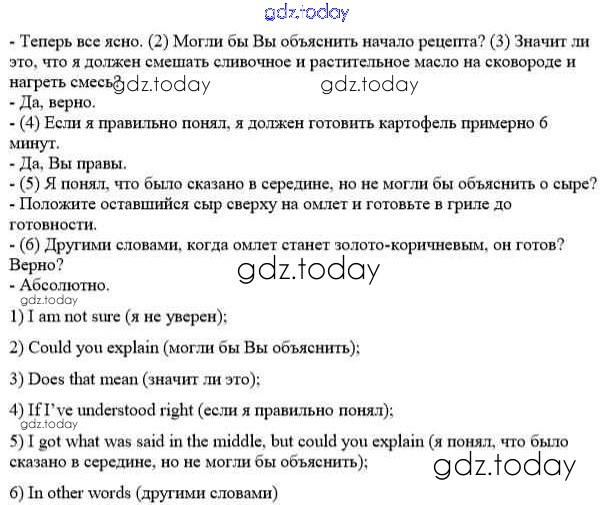 gdz.today

- Теперь все ясно. (2) Могли бы Вы объяснить начало рецепта? (3) Значит ли это, что я должен смешать сливочное и растительное масло на сковороде и нагреть смесь? gdz.today gdz.today
- Да, верно.
- (4) Если я правильно понял, я должен готовить картофель примерно 6 минут.
- Да, Вы правы.
- (5) Я понял, что было сказано в середине, но не могли бы объяснить о сыре?
- Положите оставшийся сыр сверху на омлет и готовьте в гриле до готовности.
- (6) Другими словами, когда омлет станет золото-коричневым, он готов? Верно?
gdz.today
- Абсолютно.
gdz.today

1) I am not sure (я не уверен);

2) Could you explain (могли бы Вы объяснить);

3) Does that mean (значит ли это);

4) If I've understood right (если я правильно понял);
gdz.today

5) I got what was said in the middle, but could you explain (я понял, что было сказано в середине, но не могли бы объяснить);
gdz.today

6) In other words (другими словами)